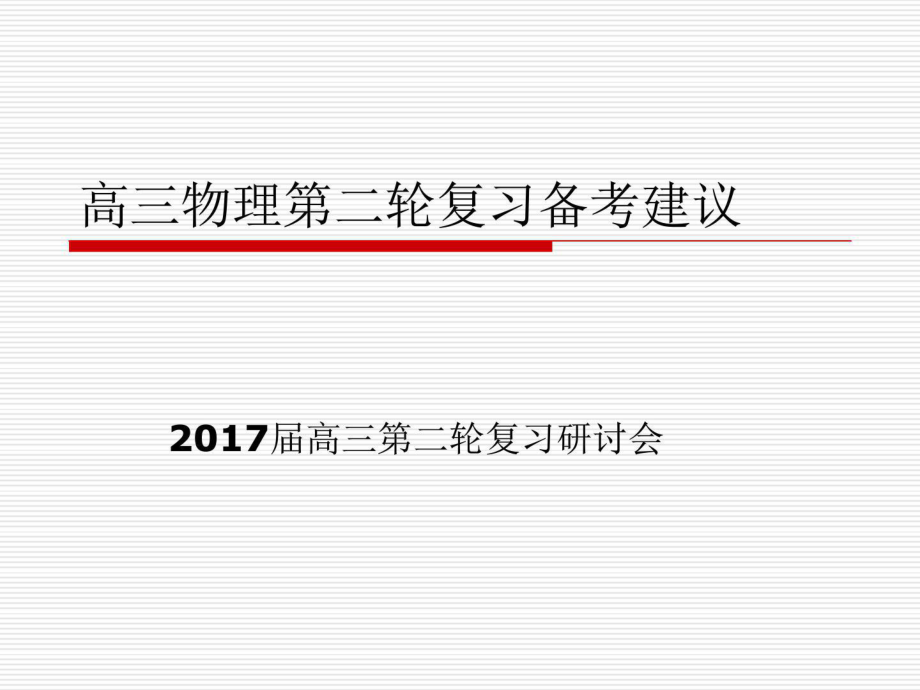 高三物理第二轮复习备考建议

2017届高三第二轮复习研讨会